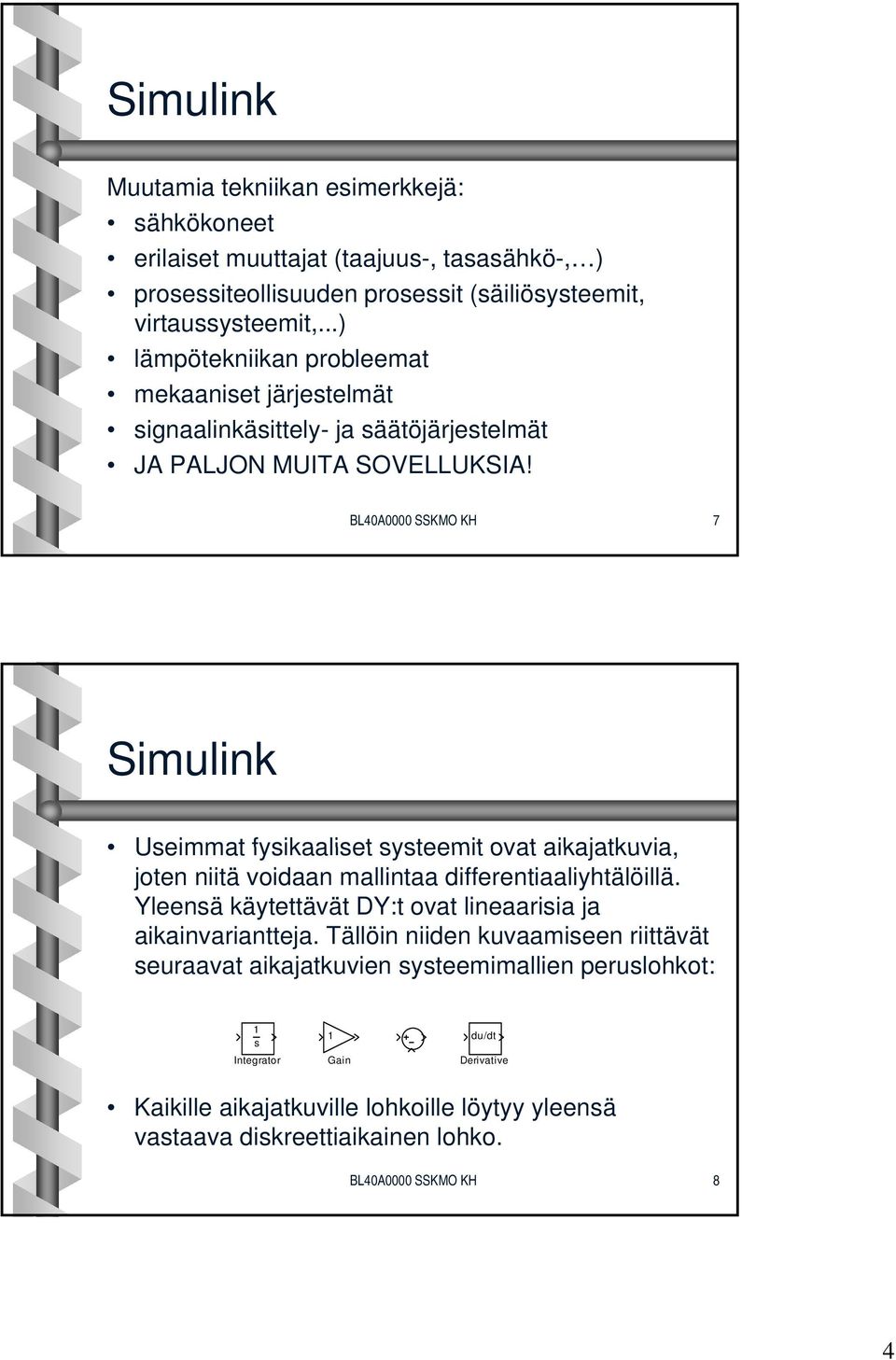 Simulink

Muutamia tekniikan esimerkkejä:

• sähkökoneet
• erilaiset muuttajat (taajuus-, tasasähkö-,…)
• prosessiteollisuuden prosessit (säiliösysteemit, virtaussysteemit,...)
• lämpötekniikan probleemat
• mekaaniset järjestelmät
• signaalinkäsittely- ja säätöjärjestelmät
• JA PALJON MUITA SOVELLUKSIA!

BL40A0000 SSKMO KH 7

Simulink

• Useimmat fysikaaliset systeemit ovat aikajatkuvia, joten niitä voidaan mallintaa differentiaaliyhtälöillä. Yleensä käytettävät DY:t ovat lineaarisia ja aikainvariantteja. Tällöin niiden kuvaamiseen riittävät seuraavat aikajatkuvien systeemimallien peruslohkot:

$\frac{1}{s}$ Integrator 1 Gain + − du/dt Derivative

• Kaikille aikajatkuville lohkoille löytyy yleensä vastaava diskreettiaikainen lohko.

BL40A0000 SSKMO KH 8

4